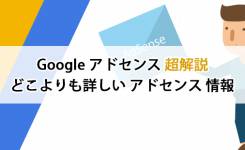 AdSense

Google アドセンス 超解説
どこよりも詳しい アドセンス 情報